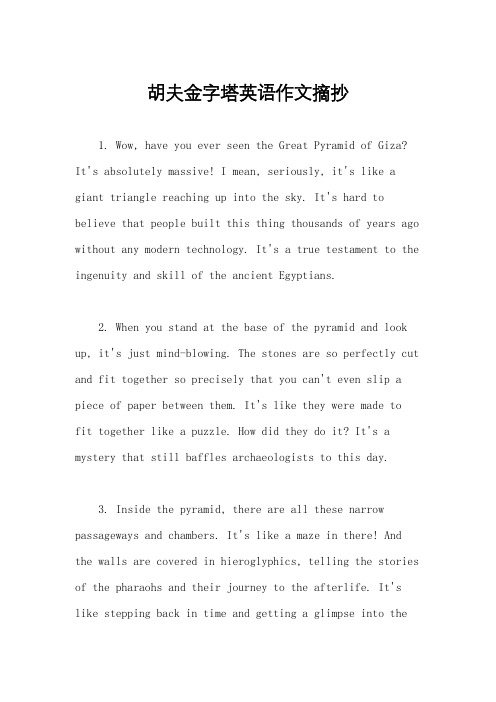 胡夫金字塔英语作文摘抄

1. Wow, have you ever seen the Great Pyramid of Giza? It's absolutely massive! I mean, seriously, it's like a giant triangle reaching up into the sky. It's hard to believe that people built this thing thousands of years ago without any modern technology. It's a true testament to the ingenuity and skill of the ancient Egyptians.

2. When you stand at the base of the pyramid and look up, it's just mind-blowing. The stones are so perfectly cut and fit together so precisely that you can't even slip a piece of paper between them. It's like they were made to fit together like a puzzle. How did they do it? It's a mystery that still baffles archaeologists to this day.

3. Inside the pyramid, there are all these narrow passageways and chambers. It's like a maze in there! And the walls are covered in hieroglyphics, telling the stories of the pharaohs and their journey to the afterlife. It's like stepping back in time and getting a glimpse into the